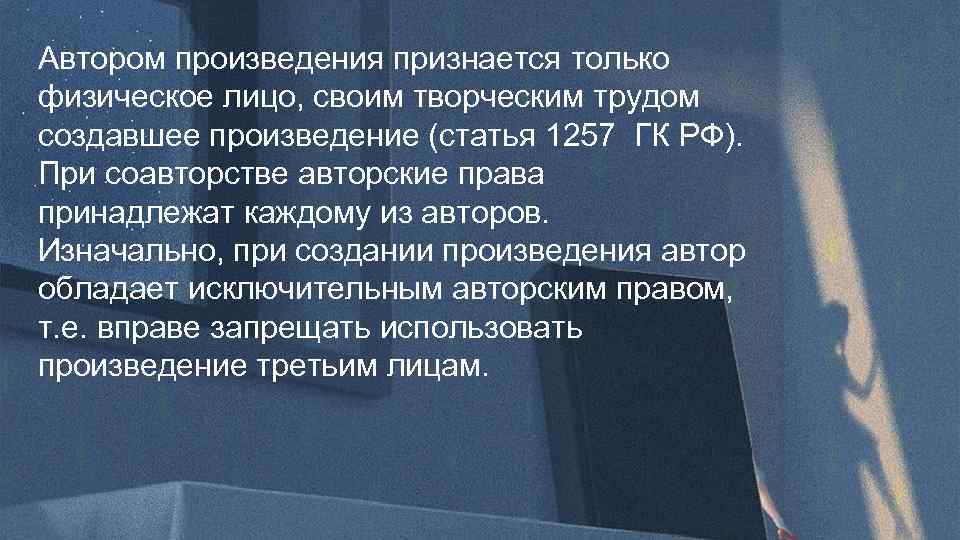 Автором произведения признается только физическое лицо, своим творческим трудом создавшее произведение (статья 1257 ГК РФ). При соавторстве авторские права принадлежат каждому из авторов. Изначально, при создании произведения автор обладает исключительным авторским правом, т.е. вправе запрещать использовать произведение третьим лицам.